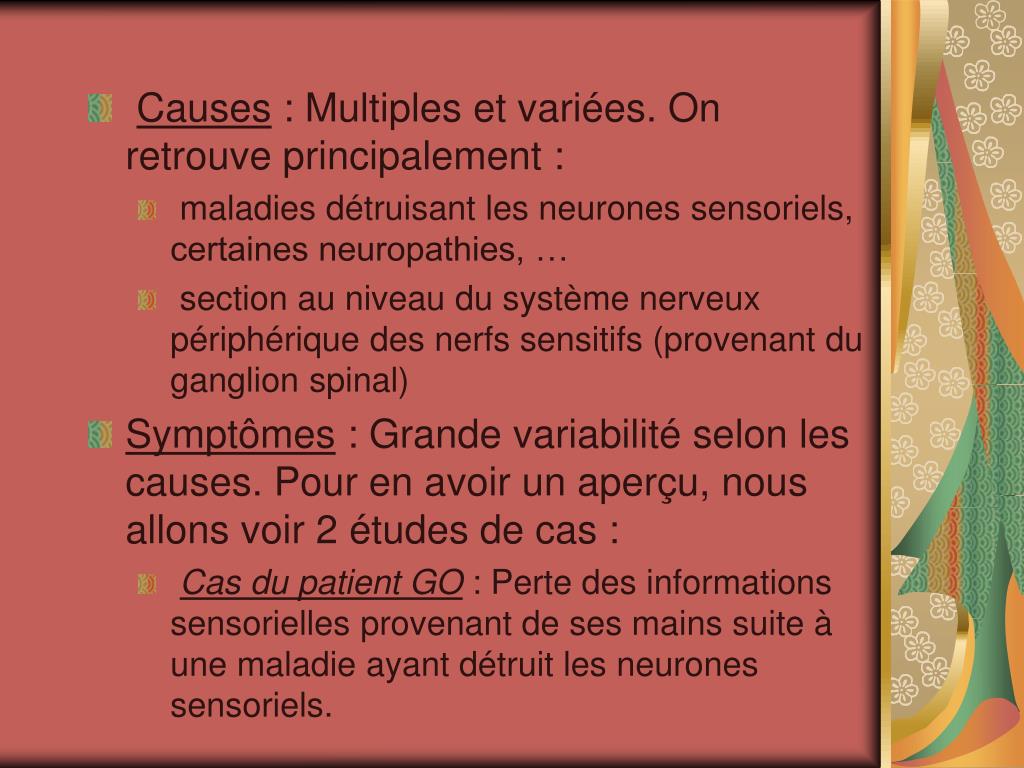 Causes : Multiples et variées. On retrouve principalement :

maladies détruisant les neurones sensoriels, certaines neuropathies, …

section au niveau du système nerveux périphérique des nerfs sensitifs (provenant du ganglion spinal)

Symptômes : Grande variabilité selon les causes. Pour en avoir un aperçu, nous allons voir 2 études de cas :

Cas du patient GO : Perte des informations sensorielles provenant de ses mains suite à une maladie ayant détruit les neurones sensoriels.